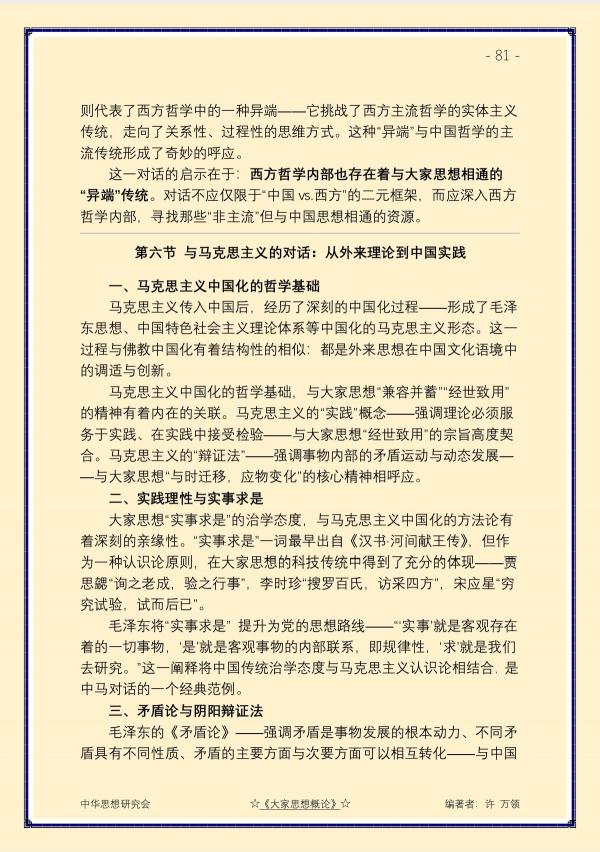 - 81 -

则代表了西方哲学中的一种异端——它挑战了西方主流哲学的实体主义传统，走向了关系性、过程性的思维方式。这种“异端”与中国哲学的主流传统形成了奇妙的呼应。

这一对话的启示在于：西方哲学内部也存在着与大家思想相通的“异端”传统。对话不应仅限于“中国vs.西方”的二元框架，而应深入西方哲学内部，寻找那些“非主流”但与中国思想相通的资源。

第六节 与马克思主义的对话：从外来理论到中国实践

一、马克思主义中国化的哲学基础

马克思主义传入中国后，经历了深刻的中国化过程——形成了毛泽东思想、中国特色社会主义理论体系等中国化的马克思主义形态。这一过程与佛教中国化有着结构性的相似：都是外来思想在中国文化语境中的调适与创新。

马克思主义中国化的哲学基础，与大家思想“兼容并蓄”“经世致用”的精神有着内在的关联。马克思主义的“实践”概念——强调理论必须服务于实践、在实践中接受检验——与大家思想“经世致用”的宗旨高度契合。马克思主义的“辩证法”——强调事物内部的矛盾运动与动态发展——与大家思想“与时迁移，应物变化”的核心精神相呼应。

二、实践理性与实事求是

大家思想“实事求是”的治学态度，与马克思主义中国化的方法论有着深刻的亲缘性。“实事求是”一词最早出自《汉书·河间献王传》，但作为一种认识论原则，在大家思想的科技传统中得到了充分的体现——贾思勰“询之老成，验之行事”，李时珍“搜罗百氏，访采四方”，宋应星“穷究试验，试而后已”。

毛泽东将“实事求是”提升为党的思想路线——“‘实事’就是客观存在着的一切事物，‘是’就是客观事物的内部联系，即规律性，‘求’就是我们去研究。”这一阐释将中国传统治学态度与马克思主义认识论相结合，是中马对话的一个经典范例。

三、矛盾论与阴阳辩证法

毛泽东的《矛盾论》——强调矛盾是事物发展的根本动力、不同矛盾具有不同性质、矛盾的主要方面与次要方面可以相互转化——与中国

中华思想研究会 ☆《大家思想概论》☆ 编著者：许 万领